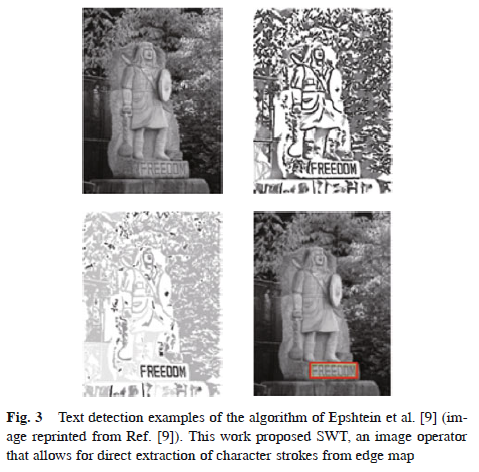 FREEDOM

FREEDOM

FREEDOM

FREEDOM

Fig. 3 Text detection examples of the algorithm of Epshtein et al. [9] (image reprinted from Ref. [9]). This work proposed SWT, an image operator that allows for direct extraction of character strokes from edge map